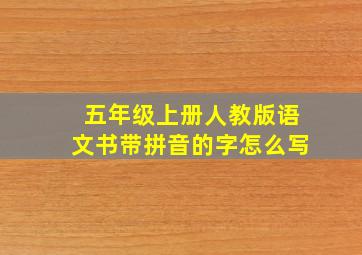 五年级上册人教版语文书带拼音的字怎么写